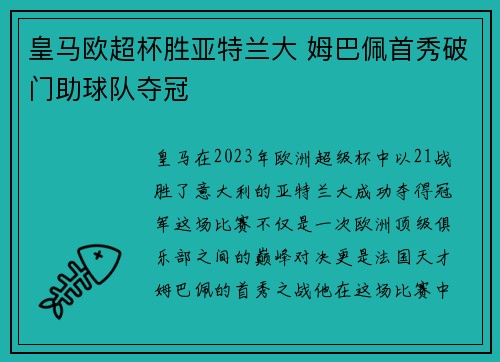 皇马欧超杯胜亚特兰大 姆巴佩首秀破门助球队夺冠

皇马在2023年欧洲超级杯中以21战胜了意大利的亚特兰大成功夺得冠军这场比赛不仅是一次欧洲顶级俱乐部之间的巅峰对决更是法国天才姆巴佩的首秀之战他在这场比赛中